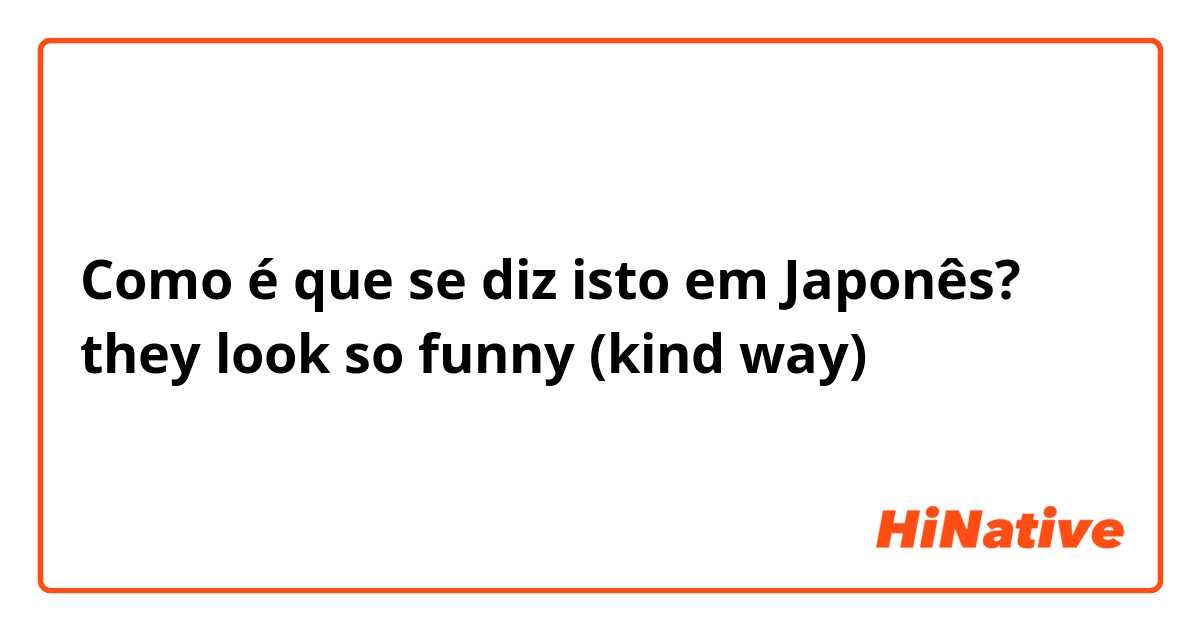 Como é que se diz isto em Japonês?
they look so funny (kind way)

HiNative